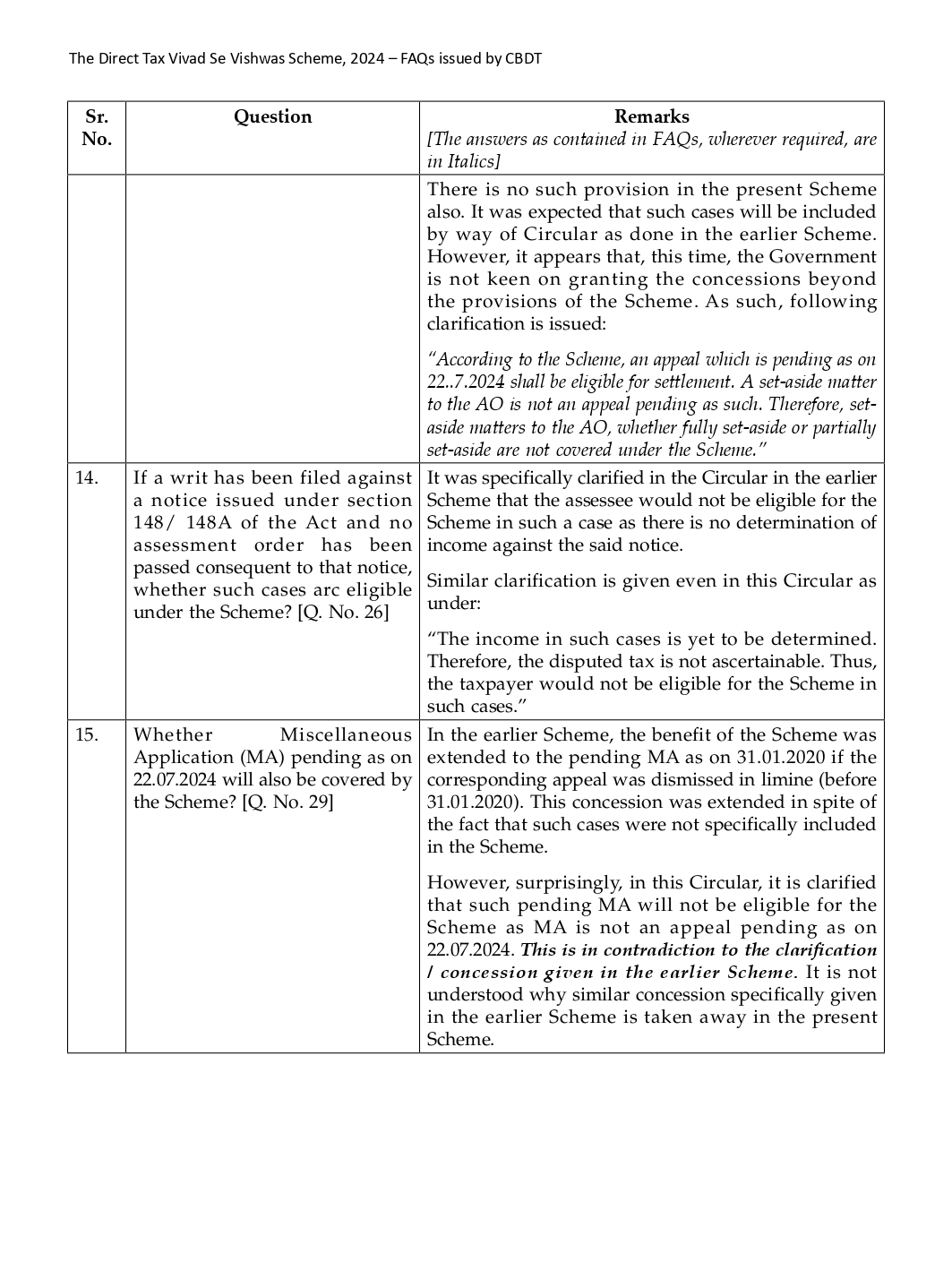 The Direct Tax Vivad Se Vishwas Scheme, 2024 – FAQs issued by CBDT

| Sr. No. | Question | Remarks [The answers as contained in FAQs, wherever required, are in Italics] |
|---|---|---|
| | | There is no such provision in the present Scheme also. It was expected that such cases will be included by way of Circular as done in the earlier Scheme. However, it appears that, this time, the Government is not keen on granting the concessions beyond the provisions of the Scheme. As such, following clarification is issued: “According to the Scheme, an appeal which is pending as on 22..7.2024 shall be eligible for settlement. A set-aside matter to the AO is not an appeal pending as such. Therefore, set-aside matters to the AO, whether fully set-aside or partially set-aside are not covered under the Scheme.” |
| 14. | If a writ has been filed against a notice issued under section 148/ 148A of the Act and no assessment order has been passed consequent to that notice, whether such cases arc eligible under the Scheme? [Q. No. 26] | It was specifically clarified in the Circular in the earlier Scheme that the assessee would not be eligible for the Scheme in such a case as there is no determination of income against the said notice. Similar clarification is given even in this Circular as under: “The income in such cases is yet to be determined. Therefore, the disputed tax is not ascertainable. Thus, the taxpayer would not be eligible for the Scheme in such cases.” |
| 15. | Whether Miscellaneous Application (MA) pending as on 22.07.2024 will also be covered by the Scheme? [Q. No. 29] | In the earlier Scheme, the benefit of the Scheme was extended to the pending MA as on 31.01.2020 if the corresponding appeal was dismissed in limine (before 31.01.2020). This concession was extended in spite of the fact that such cases were not specifically included in the Scheme. However, surprisingly, in this Circular, it is clarified that such pending MA will not be eligible for the Scheme as MA is not an appeal pending as on 22.07.2024. This is in contradiction to the clarification / concession given in the earlier Scheme. It is not understood why similar concession specifically given in the earlier Scheme is taken away in the present Scheme. |